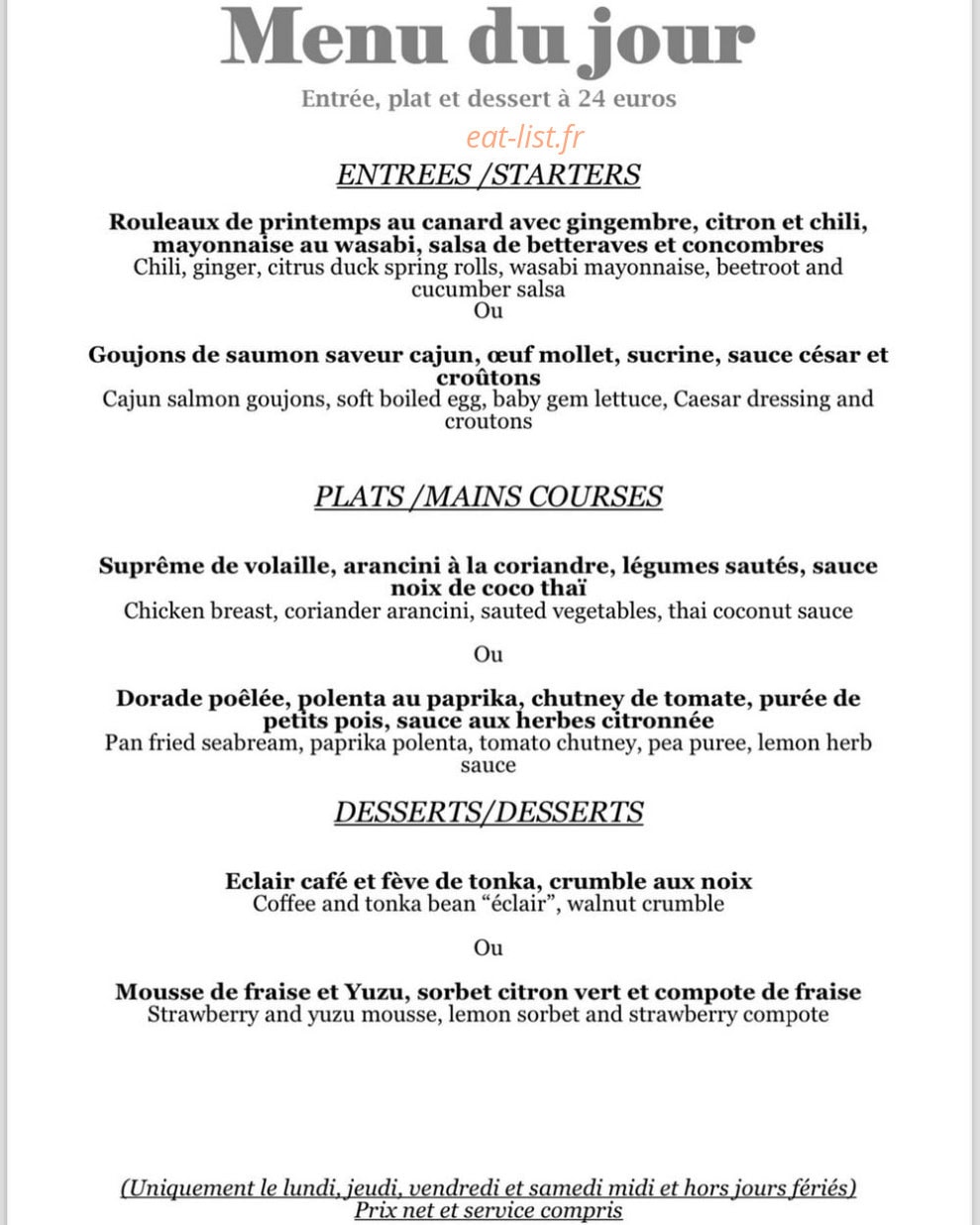 Menu du jour

Entrée, plat et dessert à 24 euros

ENTREES /STARTERS

Rouleaux de printemps au canard avec gingembre, citron et chili, mayonnaise au wasabi, salsa de betteraves et concombres
Chili, ginger, citrus duck spring rolls, wasabi mayonnaise, beetroot and cucumber salsa
Ou

Goujons de saumon saveur cajun, œuf mollet, sucrine, sauce césar et croûtons
Cajun salmon goujons, soft boiled egg, baby gem lettuce, Caesar dressing and croutons

PLATS /MAINS COURSES

Suprême de volaille, arancini à la coriandre, légumes sautés, sauce noix de coco thaï
Chicken breast, coriander arancini, sauted vegetables, thai coconut sauce

Ou

Dorade poêlée, polenta au paprika, chutney de tomate, purée de petits pois, sauce aux herbes citronnée
Pan fried seabream, paprika polenta, tomato chutney, pea puree, lemon herb sauce

DESSERTS/DESSERTS

Eclair café et fève de tonka, crumble aux noix
Coffee and tonka bean "éclair", walnut crumble

Ou

Mousse de fraise et Yuzu, sorbet citron vert et compote de fraise
Strawberry and yuzu mousse, lemon sorbet and strawberry compote

(Uniquement le lundi, jeudi, vendredi et samedi midi et hors jours fériés)
Prix net et service compris

eat-list.fr